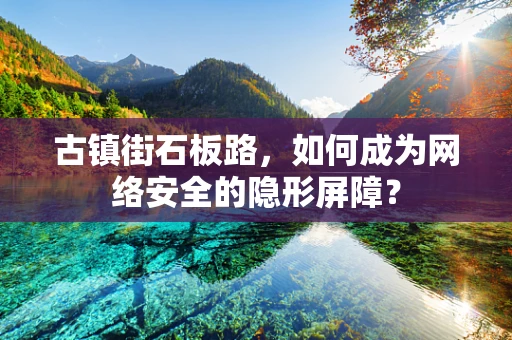 古镇街石板路，如何成为网络安全的隐形屏障?